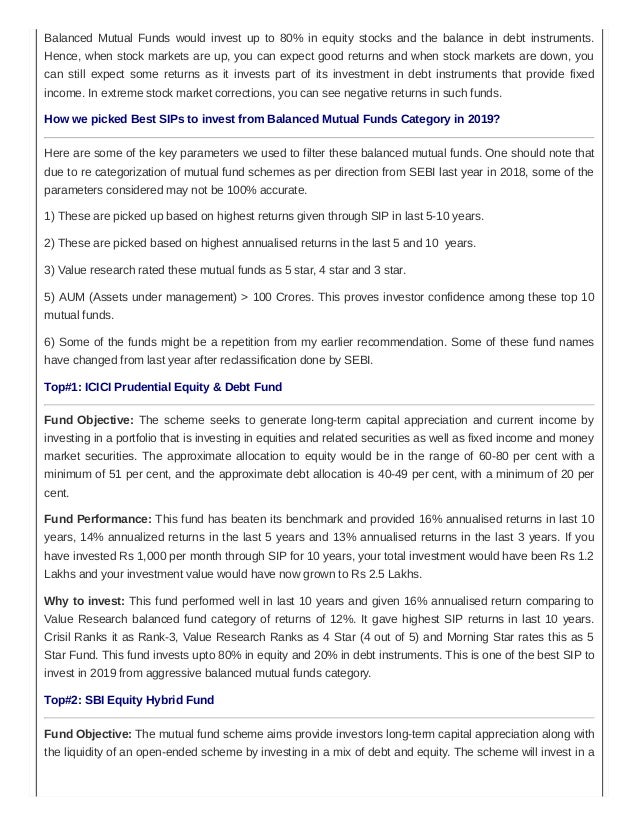 Balanced Mutual Funds would invest up to 80% in equity stocks and the balance in debt instruments. Hence, when stock markets are up, you can expect good returns and when stock markets are down, you can still expect some returns as it invests part of its investment in debt instruments that provide fixed income. In extreme stock market corrections, you can see negative returns in such funds.

How we picked Best SIPs to invest from Balanced Mutual Funds Category in 2019?

Here are some of the key parameters we used to filter these balanced mutual funds. One should note that due to re categorization of mutual fund schemes as per direction from SEBI last year in 2018, some of the parameters considered may not be 100% accurate.

1) These are picked up based on highest returns given through SIP in last 5-10 years.

2) These are picked based on highest annualised returns in the last 5 and 10 years.

3) Value research rated these mutual funds as 5 star, 4 star and 3 star.

5) AUM (Assets under management) > 100 Crores. This proves investor confidence among these top 10 mutual funds.

6) Some of the funds might be a repetition from my earlier recommendation. Some of these fund names have changed from last year after reclassification done by SEBI.

Top#1: ICICI Prudential Equity & Debt Fund

Fund Objective: The scheme seeks to generate long-term capital appreciation and current income by investing in a portfolio that is investing in equities and related securities as well as fixed income and money market securities. The approximate allocation to equity would be in the range of 60-80 per cent with a minimum of 51 per cent, and the approximate debt allocation is 40-49 per cent, with a minimum of 20 per cent.

Fund Performance: This fund has beaten its benchmark and provided 16% annualised returns in last 10 years, 14% annualized returns in the last 5 years and 13% annualised returns in the last 3 years. If you have invested Rs 1,000 per month through SIP for 10 years, your total investment would have been Rs 1.2 Lakhs and your investment value would have now grown to Rs 2.5 Lakhs.

Why to invest: This fund performed well in last 10 years and given 16% annualised return comparing to Value Research balanced fund category of returns of 12%. It gave highest SIP returns in last 10 years. Crisil Ranks it as Rank-3, Value Research Ranks as 4 Star (4 out of 5) and Morning Star rates this as 5 Star Fund. This fund invests upto 80% in equity and 20% in debt instruments. This is one of the best SIP to invest in 2019 from aggressive balanced mutual funds category.

Top#2: SBI Equity Hybrid Fund

Fund Objective: The mutual fund scheme aims provide investors long-term capital appreciation along with the liquidity of an open-ended scheme by investing in a mix of debt and equity. The scheme will invest in a